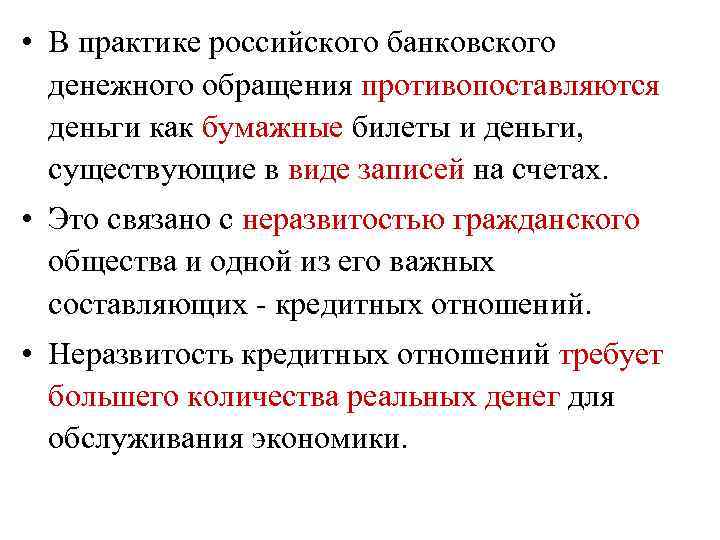 • В практике российского банковского денежного обращения противопоставляются деньги как бумажные билеты и деньги, существующие в виде записей на счетах.

• Это связано с неразвитостью гражданского общества и одной из его важных составляющих - кредитных отношений.

• Неразвитость кредитных отношений требует большего количества реальных денег для обслуживания экономики.